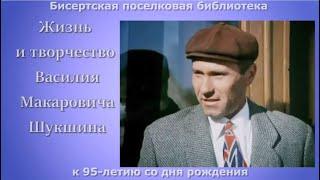 Бисертская поселковая библиотека

Жизнь и творчество Василия Макаровича Шукшина

к 95-летию со дня рождения